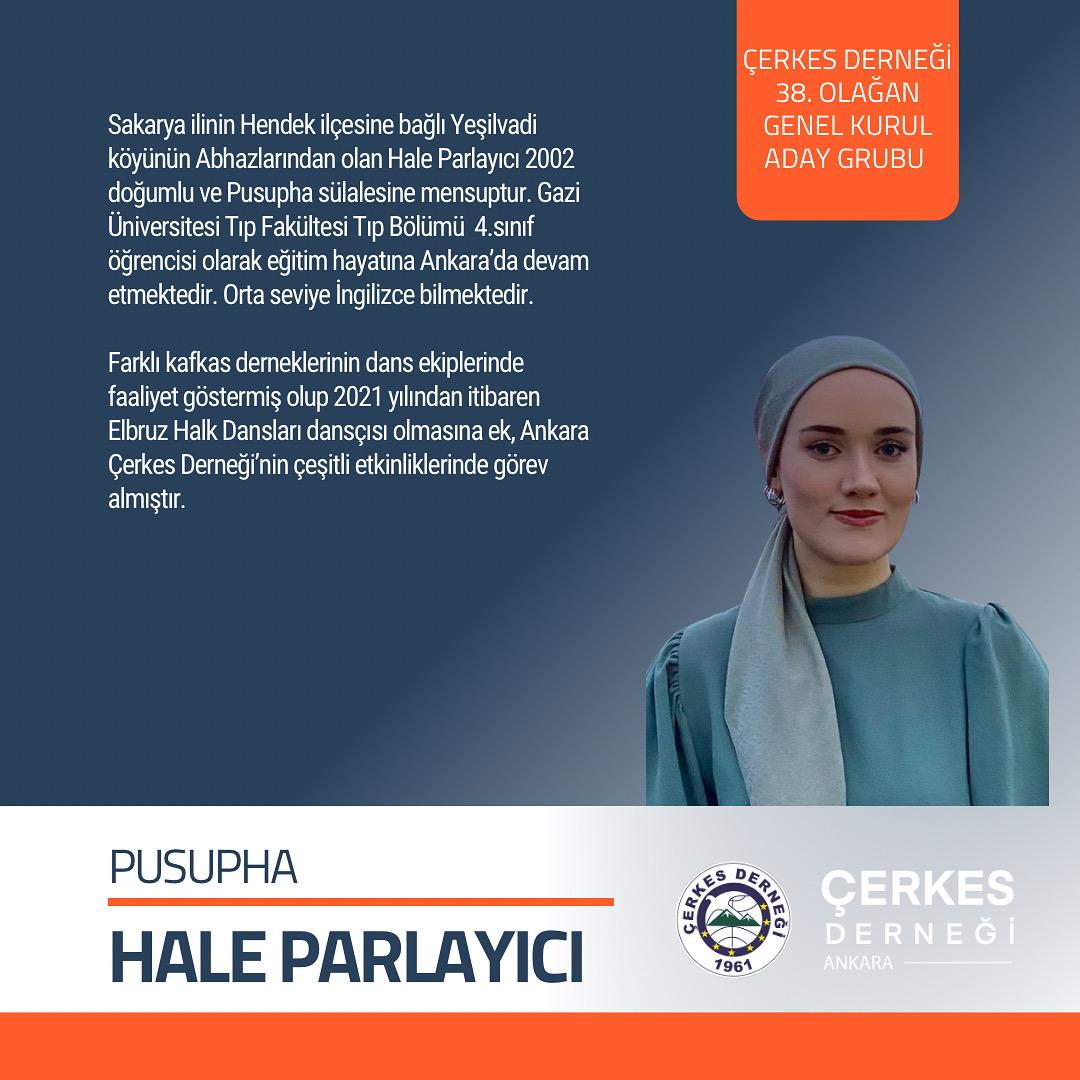 ÇERKES DERNEĞİ 38. OLAĞAN GENEL KURUL ADAY GRUBU

Sakarya ilinin Hendek ilçesine bağlı Yeşilvadi köyünün Abhazlarından olan Hale Parlayıcı 2002 doğumlu ve Pusupha sülalesine mensuptur. Gazi Üniversitesi Tıp Fakültesi Tıp Bölümü 4.sınıf öğrencisi olarak eğitim hayatına Ankara'da devam etmektedir. Orta seviye İngilizce bilmektedir.

Farklı kafkas derneklerinin dans ekiplerinde faaliyet göstermiş olup 2021 yılından itibaren Elbruz Halk Dansları dansçısı olmasına ek, Ankara Çerkes Derneği'nin çeşitli etkinliklerinde görev almıştır.

PUSUPHA

HALE PARLAYICI

ÇERKES DERNEĞİ 1961

ÇERKES DERNEĞİ ANKARA